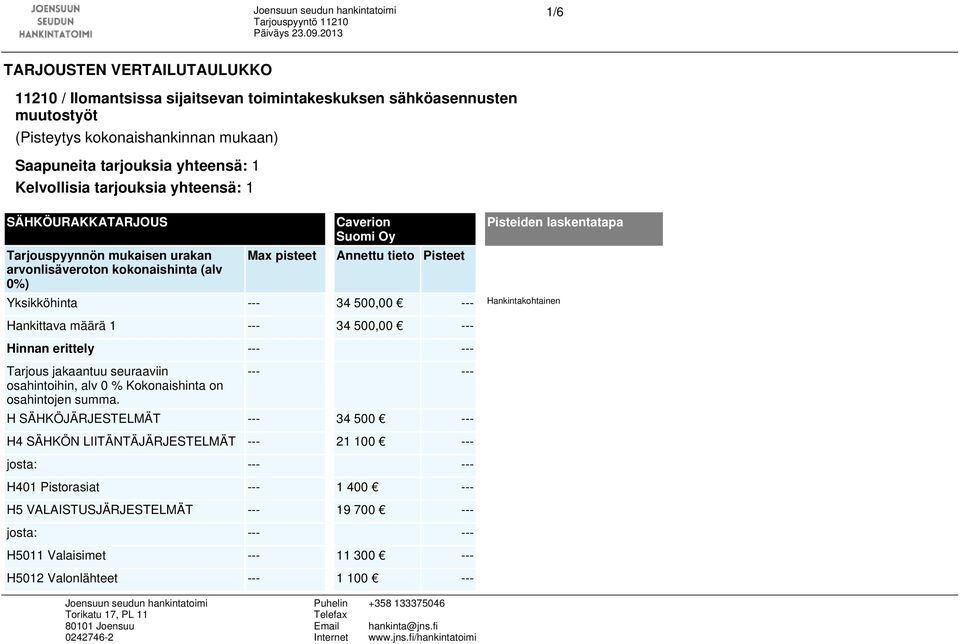 JOENSUUN SEUDUN HANKINTATOIMI

Joensuun seudun hankintatoimi
Tarjouspyyntö 11210
Päiväys 23.09.2013

1/6

TARJOUSTEN VERTAILUTAULUKKO

11210 / Ilomantsissa sijaitsevan toimintakeskuksen sähköasennusten muutostyöt

(Pisteytys kokonaishankinnan mukaan)

Saapuneita tarjouksia yhteensä: 1

Kelvollisia tarjouksia yhteensä: 1

| SÄHKÖURAKKATARJOUS | | Caverion Suomi Oy | | Pisteiden laskentatapa |
|---|---|---|---|---|
| Tarjouspyynnön mukaisen urakan arvonlisäveroton kokonaishinta (alv 0%) | Max pisteet | Annettu tieto | Pisteet | |
| Yksikköhinta | --- | 34 500,00 € | --- | Hankintakohtainen |
| Hankittava määrä 1 | --- | 34 500,00 € | --- | |
| Hinnan erittely | --- | | --- | |
| Tarjous jakaantuu seuraaviin osahintoihin, alv 0 % Kokonaishinta on osahintojen summa. | --- | | --- | |
| H SÄHKÖJÄRJESTELMÄT | --- | 34 500 € | --- | |
| H4 SÄHKÖN LIITÄNTÄJÄRJESTELMÄT | --- | 21 100 € | --- | |
| josta: | --- | | --- | |
| H401 Pistorasiat | --- | 1 400 € | --- | |
| H5 VALAISTUSJÄRJESTELMÄT | --- | 19 700 € | --- | |
| josta: | --- | | --- | |
| H5011 Valaisimet | --- | 11 300 € | --- | |
| H5012 Valonlähteet | --- | 1 100 € | --- | |

Joensuun seudun hankintatoimi
Torikatu 17, PL 11
80101 Joensuu
0242746-2

Puhelin +358 133375046
Telefax
Email hankinta@jns.fi
Internet www.jns.fi/hankintatoimi